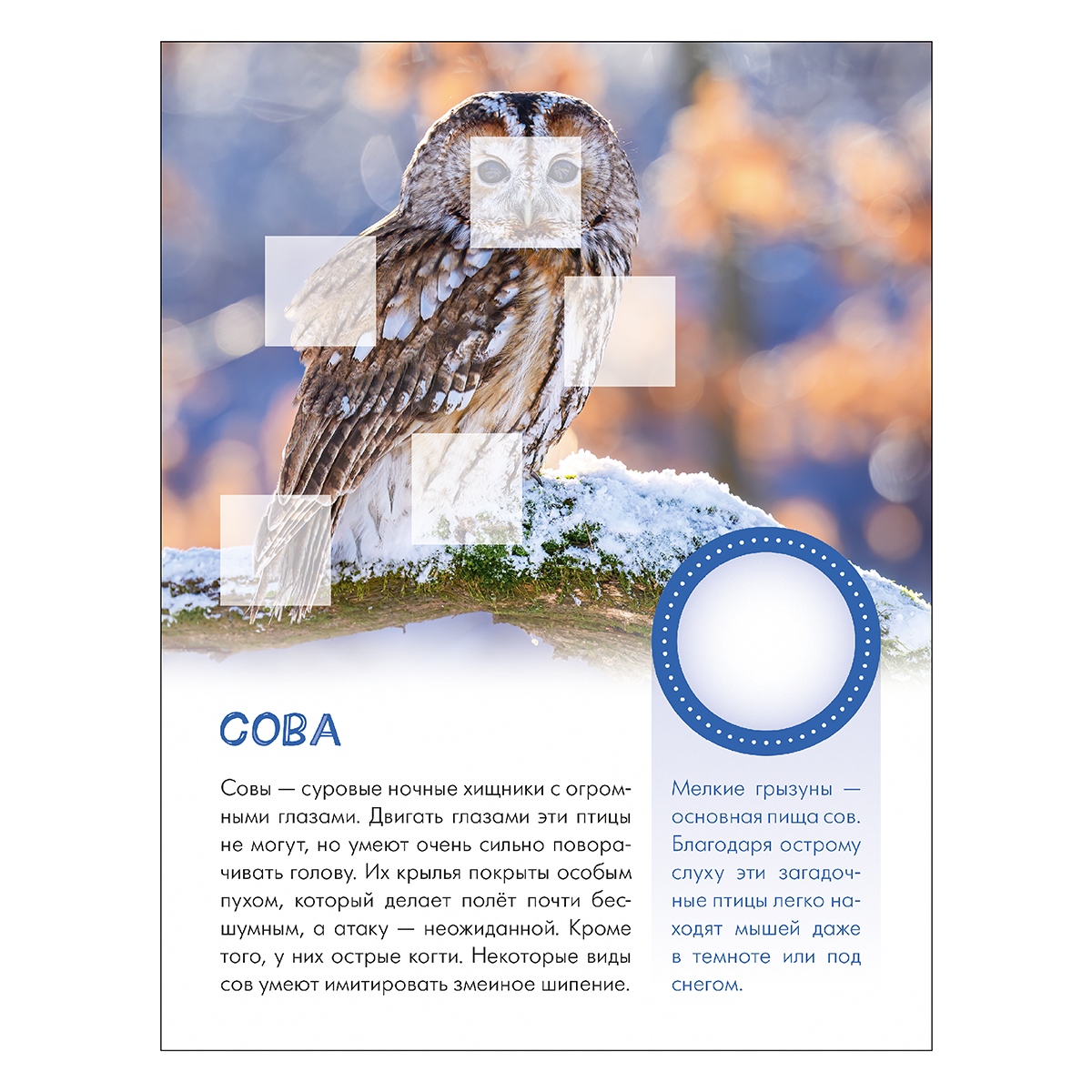 СОВА

Совы — суровые ночные хищники с огромными глазами. Двигать глазами эти птицы не могут, но умеют очень сильно поворачивать голову. Их крылья покрыты особым пухом, который делает полёт почти бесшумным, а атаку — неожиданной. Кроме того, у них острые когти. Некоторые виды сов умеют имитировать змеиное шипение.

Мелкие грызуны — основная пища сов. Благодаря острому слуху эти загадочные птицы легко находят мышей даже в темноте или под снегом.